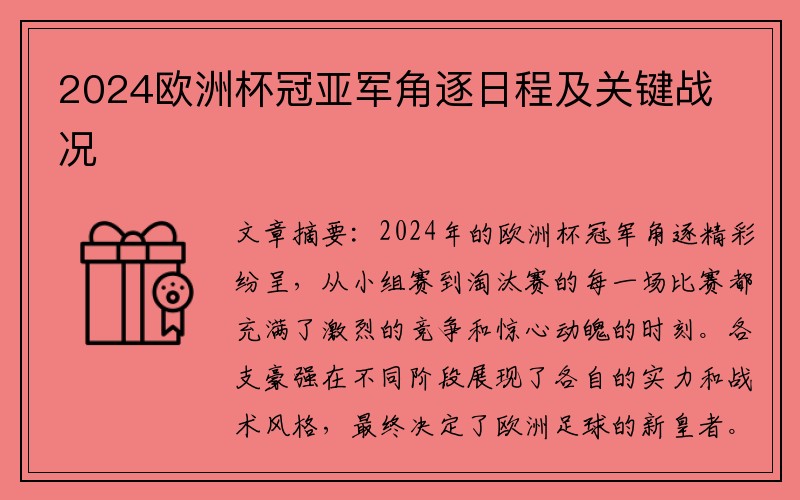 2024欧洲杯冠亚军角逐日程及关键战况

文章摘要：2024年的欧洲杯冠军角逐精彩纷呈，从小组赛到淘汰赛的每一场比赛都充满了激烈的竞争和惊心动魄的时刻。各支豪强在不同阶段展现了各自的实力和战术风格，最终决定了欧洲足球的新皇者。